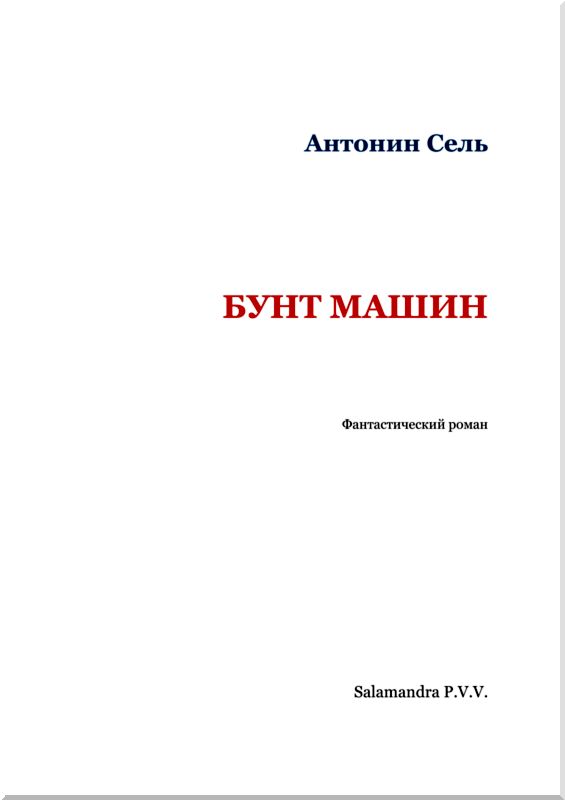 Антонин Сель

БУНТ МАШИН

Фантастический роман

Salamandra P.V.V.